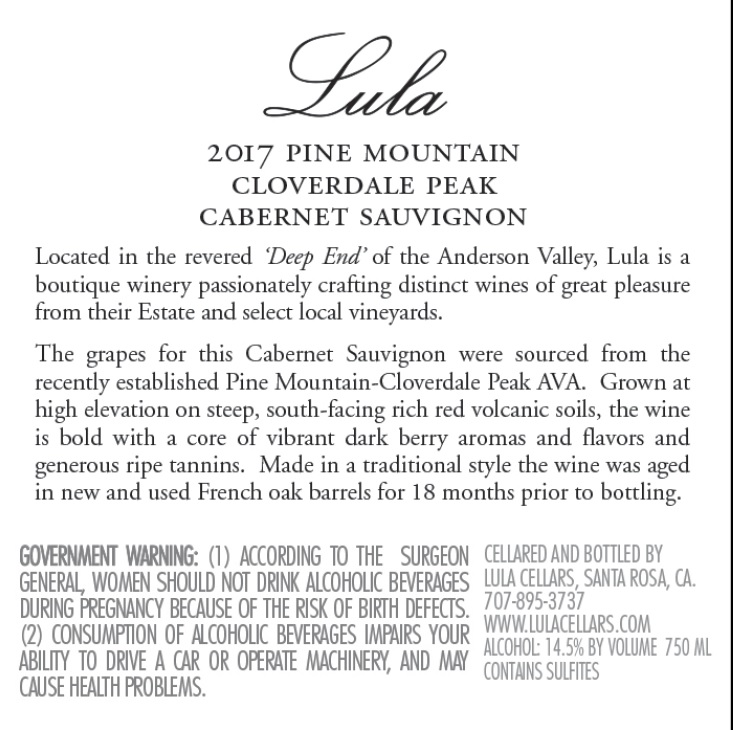 Lula

2017 PINE MOUNTAIN
CLOVERDALE PEAK
CABERNET SAUVIGNON

Located in the revered 'Deep End' of the Anderson Valley, Lula is a boutique winery passionately crafting distinct wines of great pleasure from their Estate and select local vineyards.

The grapes for this Cabernet Sauvignon were sourced from the recently established Pine Mountain-Cloverdale Peak AVA. Grown at high elevation on steep, south-facing rich red volcanic soils, the wine is bold with a core of vibrant dark berry aromas and flavors and generous ripe tannins. Made in a traditional style the wine was aged in new and used French oak barrels for 18 months prior to bottling.

GOVERNMENT WARNING: (1) ACCORDING TO THE SURGEON GENERAL, WOMEN SHOULD NOT DRINK ALCOHOLIC BEVERAGES DURING PREGNANCY BECAUSE OF THE RISK OF BIRTH DEFECTS. (2) CONSUMPTION OF ALCOHOLIC BEVERAGES IMPAIRS YOUR ABILITY TO DRIVE A CAR OR OPERATE MACHINERY, AND MAY CAUSE HEALTH PROBLEMS.

CELLARED AND BOTTLED BY
LULA CELLARS, SANTA ROSA, CA.
707-895-3737
WWW.LULACELLARS.COM
ALCOHOL: 14.5% BY VOLUME 750 ML
CONTAINS SULFITES